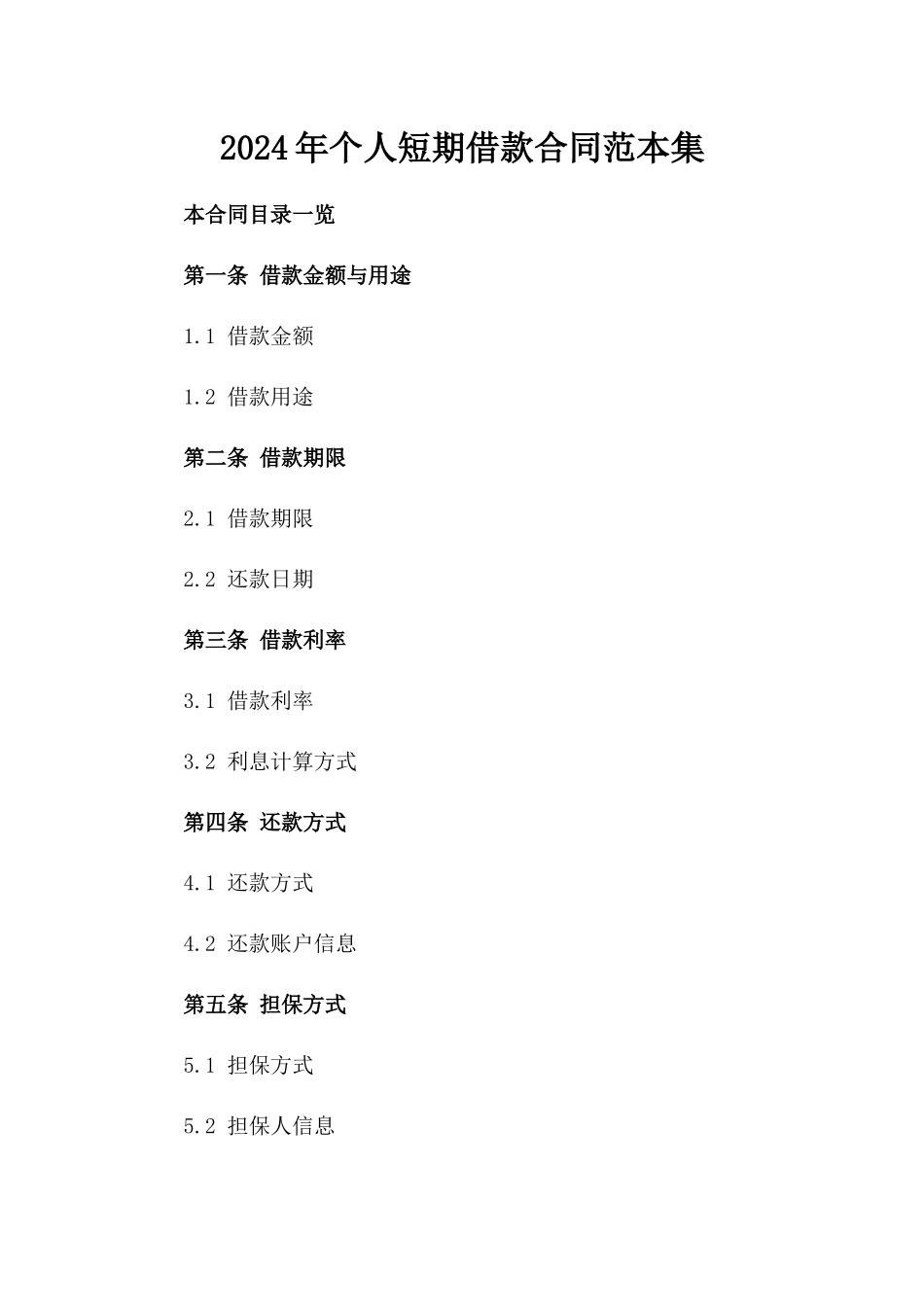 2024年个人短期借款合同范本集

本合同目录一览

第一条 借款金额与用途

1.1 借款金额

1.2 借款用途

第二条 借款期限

2.1 借款期限

2.2 还款日期

第三条 借款利率

3.1 借款利率

3.2 利息计算方式

第四条 还款方式

4.1 还款方式

4.2 还款账户信息

第五条 担保方式

5.1 担保方式

5.2 担保人信息